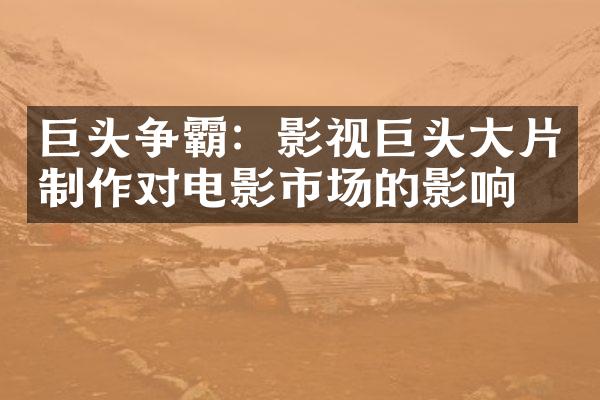 巨头争霸：影视巨头大片制作对电影市场的影响